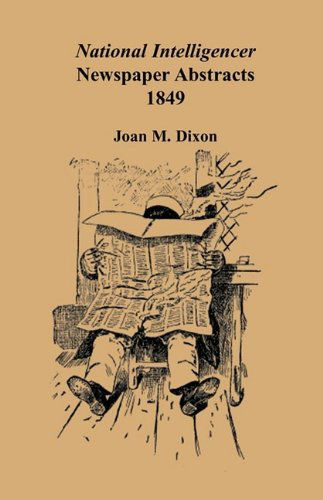 National Intelligencer
Newspaper Abstracts
1849

Joan M. Dixon